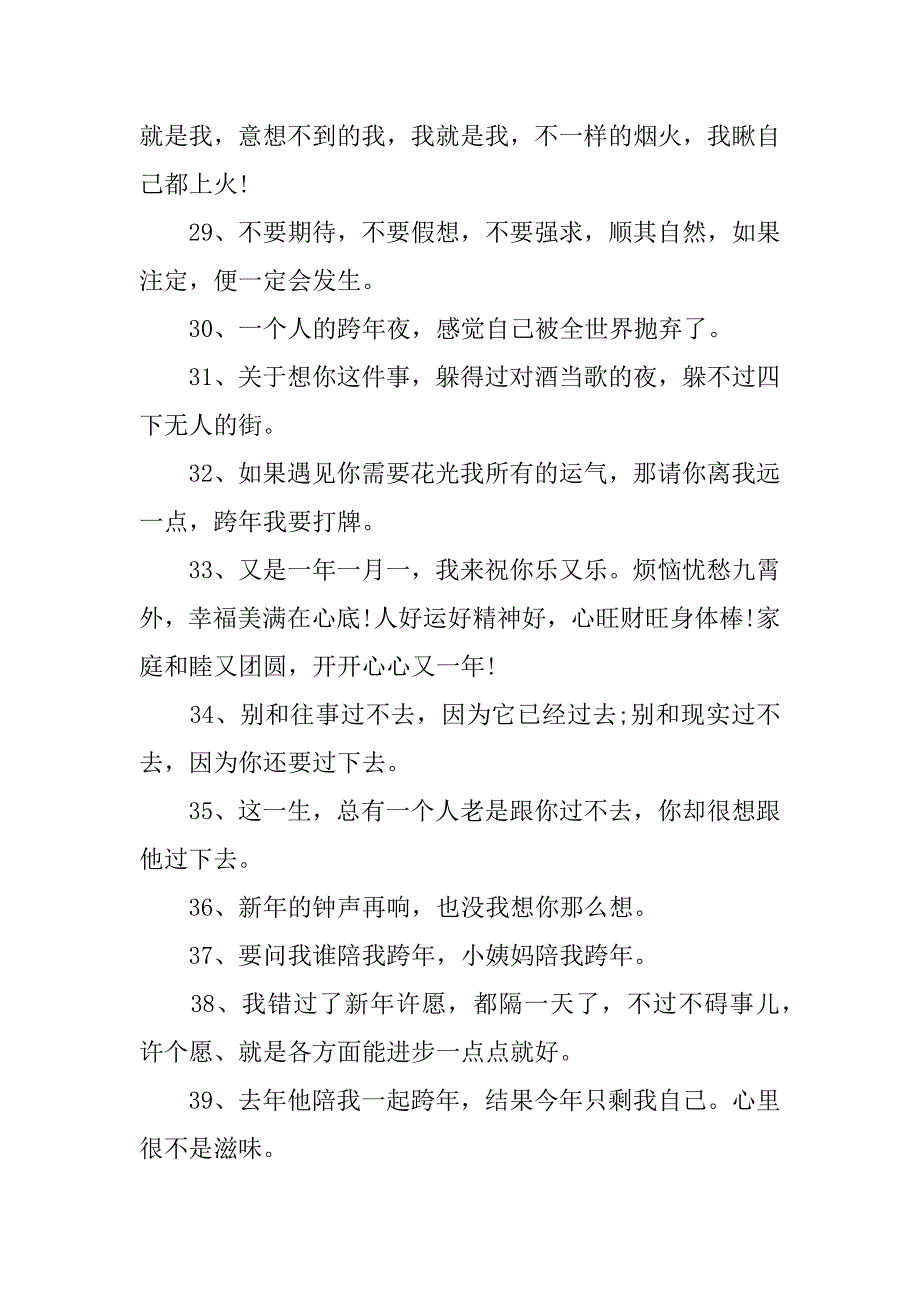 就是我，意想不到的我，我就是我，不一样的烟火，我瞅自己都上火!

29、不要期待，不要假想，不要强求，顺其自然，如果注定，便一定会发生。

30、一个人的跨年夜，感觉自己被全世界抛弃了。

31、关于想你这件事，躲得过对酒当歌的夜，躲不过四下无人的街。

32、如果遇见你需要花光我所有的运气，那请你离我远一点，跨年我要打牌。

33、又是一年一月一，我来祝你乐又乐。烦恼忧愁九霄外，幸福美满在心底!人好运好精神好，心旺财旺身体棒!家庭和睦又团圆，开开心心又一年!

34、别和往事过不去，因为它已经过去;别和现实过不去，因为你还要过下去。

35、这一生，总有一个人老是跟你过不去，你却很想跟他过下去。

36、新年的钟声再响，也没我想你那么想。

37、要问我谁陪我跨年，小姨妈陪我跨年。

38、我错过了新年许愿，都隔一天了，不过不碍事儿，许个愿、就是各方面能进步一点点就好。

39、去年他陪我一起跨年，结果今年只剩我自己。心里很不是滋味。